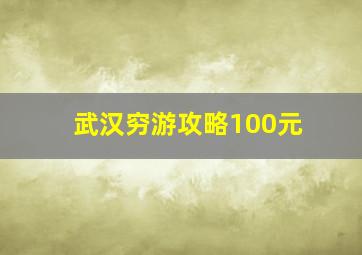 武汉穷游攻略100元